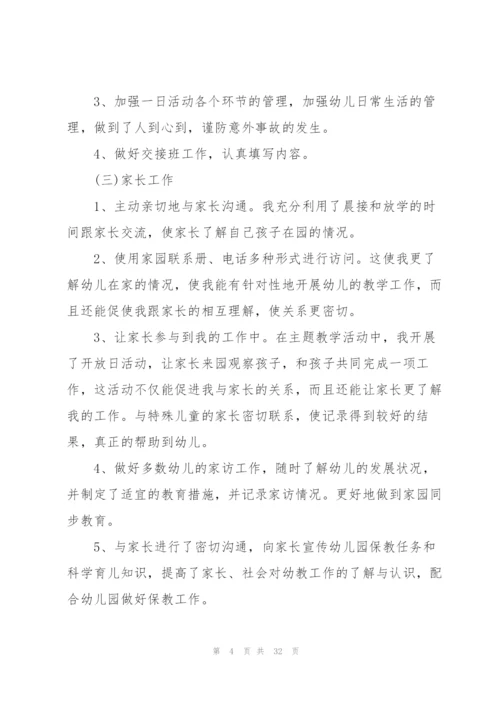 3、加强一日活动各个环节的管理，加强幼儿日常生活的管理，做到了人到心到，谨防意外事故的发生。

4、做好交接班工作，认真填写内容。

(三)家长工作

1、主动亲切地与家长沟通。我充分利用了晨接和放学的时间跟家长交流，使家长了解自己孩子在园的情况。

2、使用家园联系册、电话多种形式进行访问。这使我更了解幼儿在家的情况，使我能有针对性地开展幼儿的教学工作，而且还能促使我跟家长的相互理解，使关系更密切。

3、让家长参与到我的工作中。在主题教学活动中，我开展了开放日活动，让家长来园观察孩子，和孩子共同完成一项工作，这活动不仅能促进我与家长的关系，而且还能让家长更了解我的工作。与特殊儿童的家长密切联系，使记录得到较好的结果，真正的帮助到幼儿。

4、做好多数幼儿的家访工作，随时了解幼儿的发展状况，并制定了适宜的教育措施，并记录家访情况。更好地做到家园同步教育。

5、与家长进行了密切沟通，向家长宣传幼儿园保教任务和科学育儿知识，提高了家长、社会对幼教工作的了解与认识，配合幼儿园做好保教工作。

第 4 页 共 32 页